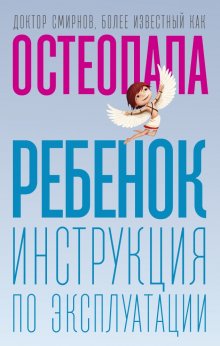 ДОКТОР СМИРНОВ, БОЛЕЕ ИЗВЕСТНЫЙ КАК

ОСТЕОПАПА

РЕБЕНОК

ИНСТРУКЦИЯ ПО ЭКСПЛУАТАЦИИ